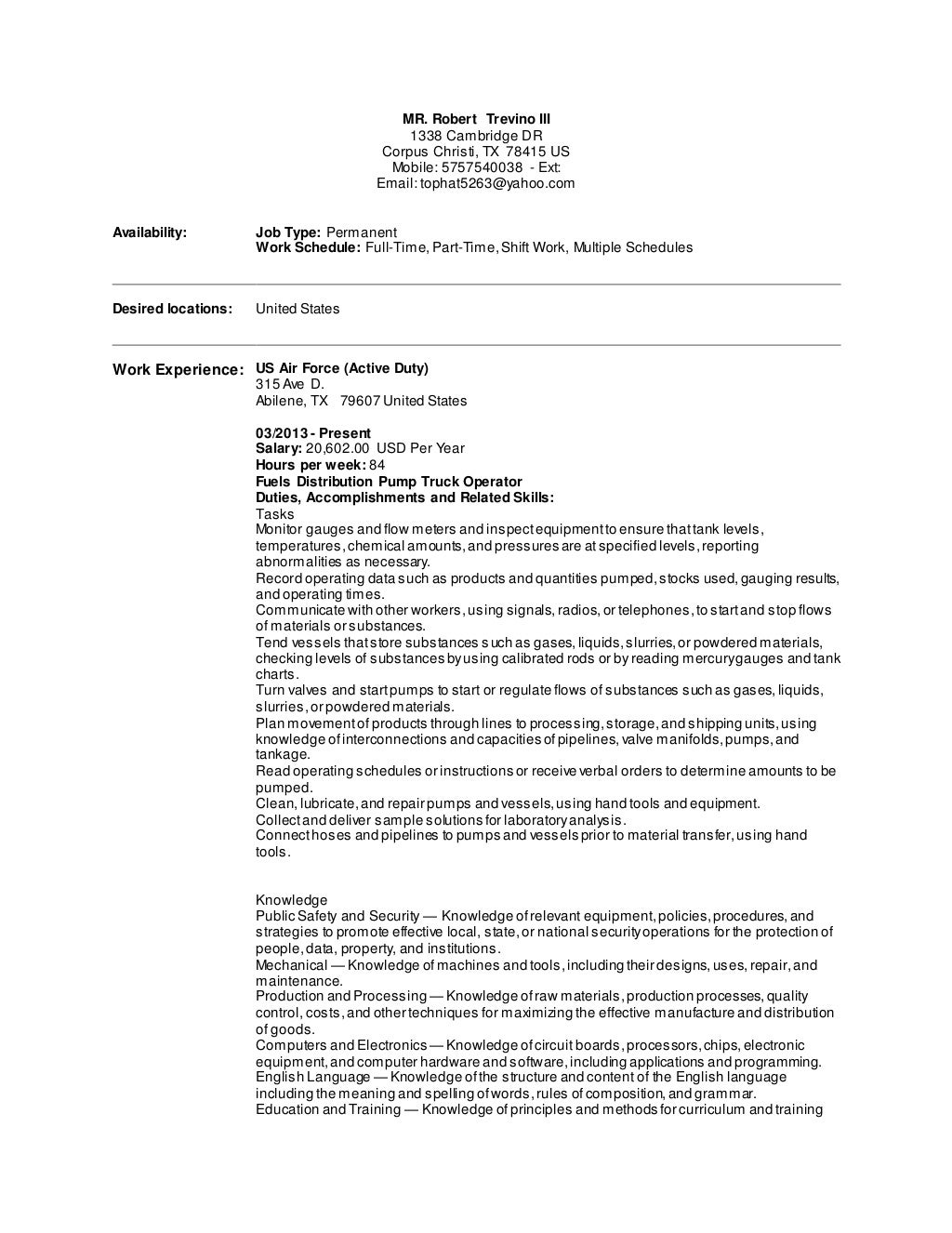 MR. Robert Trevino III
1338 Cambridge DR
Corpus Christi, TX 78415 US
Mobile: 5757540038 - Ext:
Email: tophat5263@yahoo.com

Availability: Job Type: Permanent
Work Schedule: Full-Time, Part-Time, Shift Work, Multiple Schedules

Desired locations: United States

Work Experience: US Air Force (Active Duty)
315 Ave D.
Abilene, TX 79607 United States

03/2013 - Present
Salary: 20,602.00 USD Per Year
Hours per week: 84
Fuels Distribution Pump Truck Operator
Duties, Accomplishments and Related Skills:
Tasks
Monitor gauges and flow meters and inspect equipment to ensure that tank levels, temperatures, chemical amounts, and pressures are at specified levels, reporting abnormalities as necessary.
Record operating data such as products and quantities pumped, stocks used, gauging results, and operating times.
Communicate with other workers, using signals, radios, or telephones, to start and stop flows of materials or substances.
Tend vessels that store substances such as gases, liquids, slurries, or powdered materials, checking levels of substances by using calibrated rods or by reading mercury gauges and tank charts.
Turn valves and start pumps to start or regulate flows of substances such as gases, liquids, slurries, or powdered materials.
Plan movement of products through lines to processing, storage, and shipping units, using knowledge of interconnections and capacities of pipelines, valve manifolds, pumps, and tankage.
Read operating schedules or instructions or receive verbal orders to determine amounts to be pumped.
Clean, lubricate, and repair pumps and vessels, using hand tools and equipment.
Collect and deliver sample solutions for laboratory analysis.
Connect hoses and pipelines to pumps and vessels prior to material transfer, using hand tools.

Knowledge
Public Safety and Security — Knowledge of relevant equipment, policies, procedures, and strategies to promote effective local, state, or national security operations for the protection of people, data, property, and institutions.
Mechanical — Knowledge of machines and tools, including their designs, uses, repair, and maintenance.
Production and Processing — Knowledge of raw materials, production processes, quality control, costs, and other techniques for maximizing the effective manufacture and distribution of goods.
Computers and Electronics — Knowledge of circuit boards, processors, chips, electronic equipment, and computer hardware and software, including applications and programming.
English Language — Knowledge of the structure and content of the English language including the meaning and spelling of words, rules of composition, and grammar.
Education and Training — Knowledge of principles and methods for curriculum and training